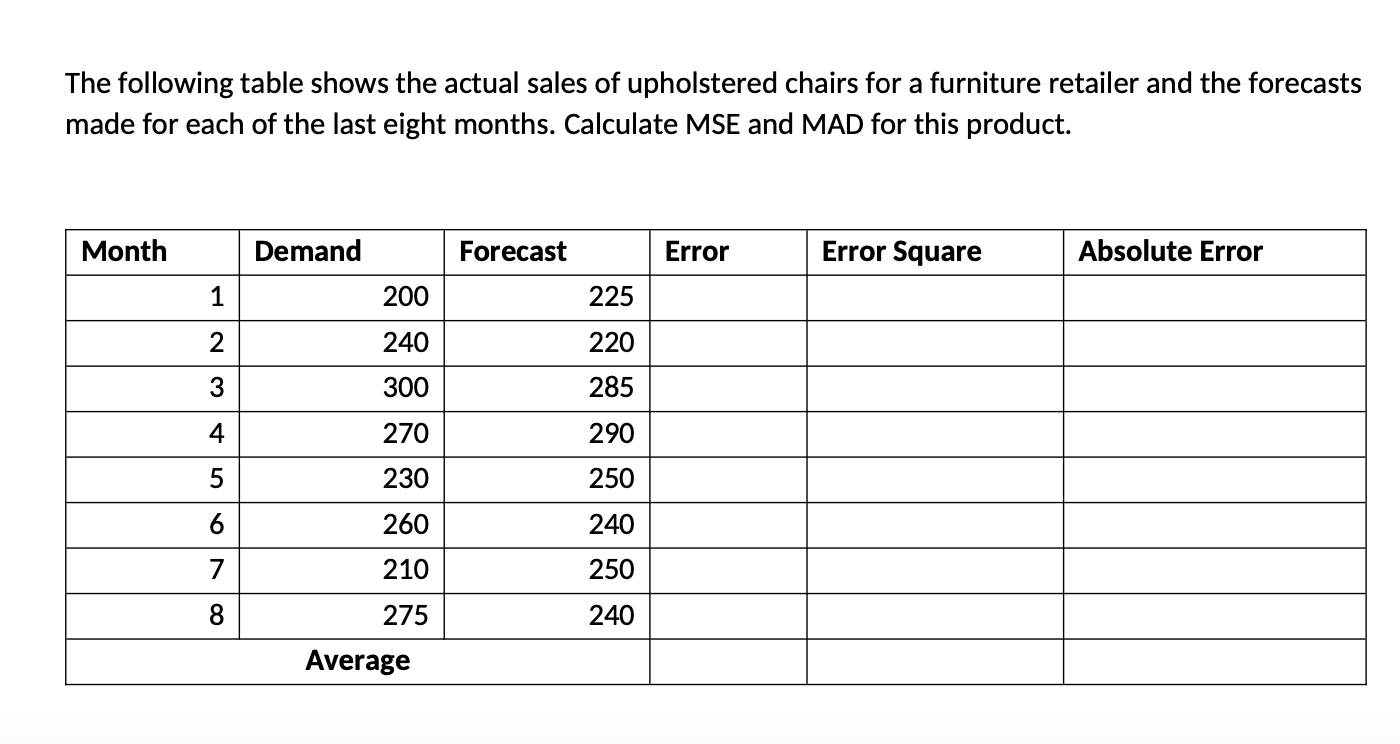 The following table shows the actual sales of upholstered chairs for a furniture retailer and the forecasts made for each of the last eight months. Calculate MSE and MAD for this product.

| Month | Demand | Forecast | Error | Error Square | Absolute Error |
|---|---|---|---|---|---|
| 1 | 200 | 225 | | | |
| 2 | 240 | 220 | | | |
| 3 | 300 | 285 | | | |
| 4 | 270 | 290 | | | |
| 5 | 230 | 250 | | | |
| 6 | 260 | 240 | | | |
| 7 | 210 | 250 | | | |
| 8 | 275 | 240 | | | |
| Average | | | | | |